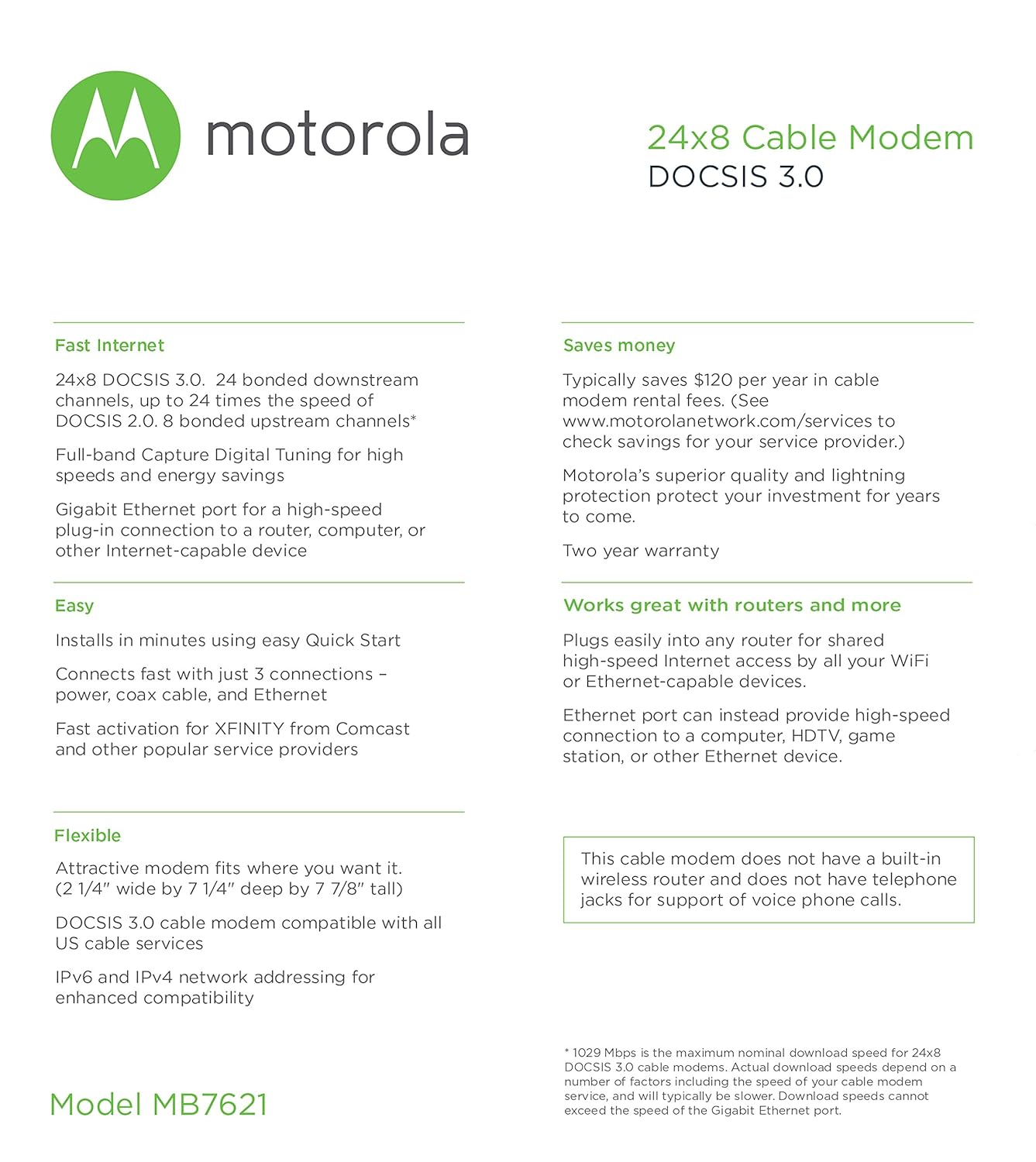 motorola

24x8 Cable Modem
DOCSIS 3.0

Fast Internet

24x8 DOCSIS 3.0. 24 bonded downstream channels, up to 24 times the speed of DOCSIS 2.0. 8 bonded upstream channels*

Full-band Capture Digital Tuning for high speeds and energy savings

Gigabit Ethernet port for a high-speed plug-in connection to a router, computer, or other Internet-capable device

Easy

Installs in minutes using easy Quick Start

Connects fast with just 3 connections – power, coax cable, and Ethernet

Fast activation for XFINITY from Comcast and other popular service providers

Flexible

Attractive modem fits where you want it. (2 1/4" wide by 7 1/4" deep by 7 7/8" tall)

DOCSIS 3.0 cable modem compatible with all US cable services

IPv6 and IPv4 network addressing for enhanced compatibility

Model MB7621

Saves money

Typically saves $120 per year in cable modem rental fees. (See www.motorolanetwork.com/services to check savings for your service provider.)

Motorola's superior quality and lightning protection protect your investment for years to come.

Two year warranty

Works great with routers and more

Plugs easily into any router for shared high-speed Internet access by all your WiFi or Ethernet-capable devices.

Ethernet port can instead provide high-speed connection to a computer, HDTV, game station, or other Ethernet device.

This cable modem does not have a built-in wireless router and does not have telephone jacks for support of voice phone calls.

* 1029 Mbps is the maximum nominal download speed for 24x8 DOCSIS 3.0 cable modems. Actual download speeds depend on a number of factors including the speed of your cable modem service, and will typically be slower. Download speeds cannot exceed the speed of the Gigabit Ethernet port.